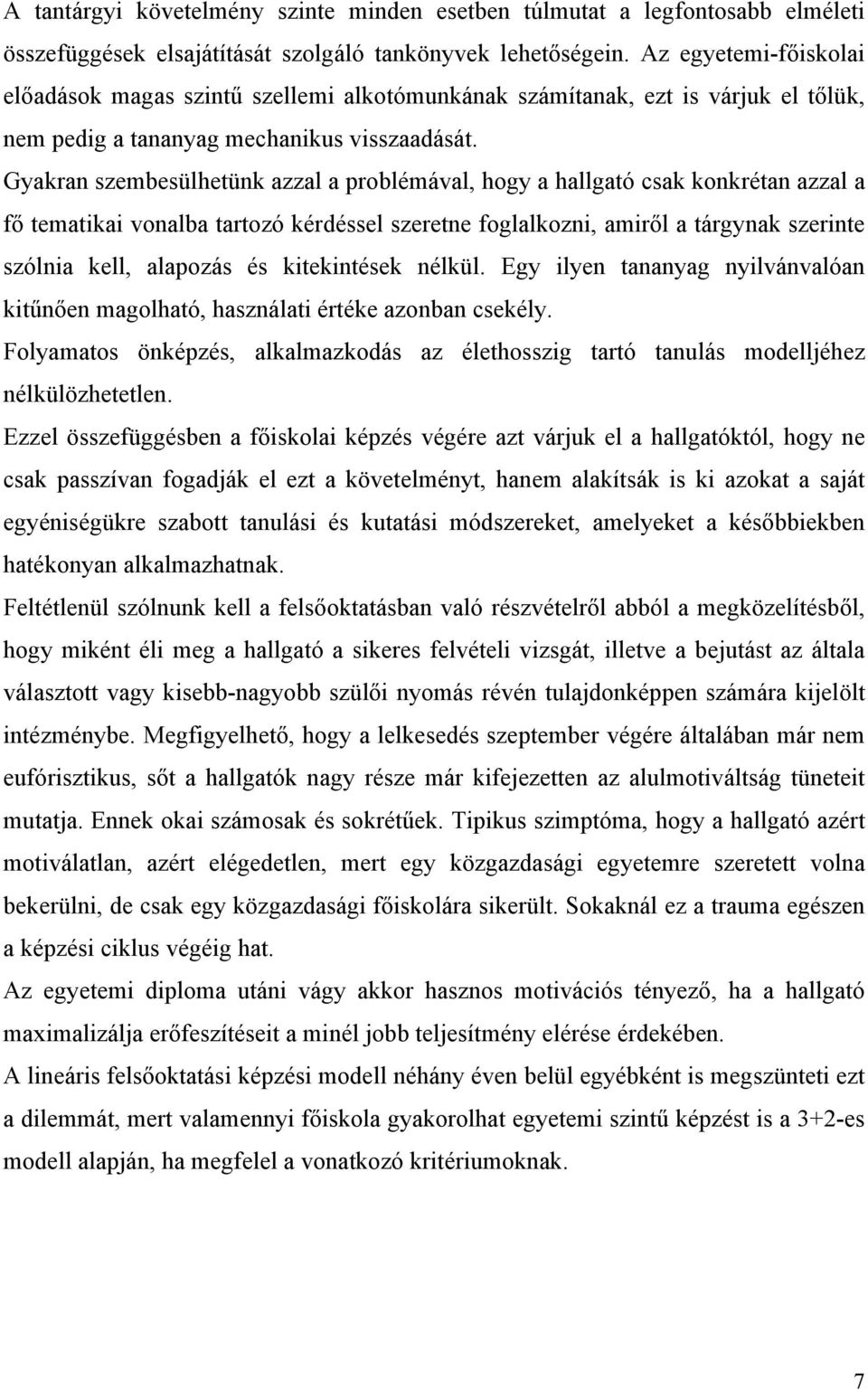 A tantárgyi követelmény szinte minden esetben túlmutat a legfontosabb elméleti összefüggések elsajátítását szolgáló tankönyvek lehetőségein. Az egyetemi-főiskolai előadások magas szintű szellemi alkotómunkának számítanak, ezt is várjuk el tőlük, nem pedig a tananyag mechanikus visszaadását.

Gyakran szembesülhetünk azzal a problémával, hogy a hallgató csak konkrétan azzal a fő tematikai vonalba tartozó kérdéssel szeretne foglalkozni, amiről a tárgynak szerinte szólnia kell, alapozás és kitekintések nélkül. Egy ilyen tananyag nyilvánvalóan kitűnően magolható, használati értéke azonban csekély.

Folyamatos önképzés, alkalmazkodás az élethosszig tartó tanulás modelljéhez nélkülözhetetlen.

Ezzel összefüggésben a főiskolai képzés végére azt várjuk el a hallgatóktól, hogy ne csak passzívan fogadják el ezt a követelményt, hanem alakítsák is ki azokat a saját egyéniségükre szabott tanulási és kutatási módszereket, amelyeket a későbbiekben hatékonyan alkalmazhatnak.

Feltétlenül szólnunk kell a felsőoktatásban való részvételről abból a megközelítésből, hogy miként éli meg a hallgató a sikeres felvételi vizsgát, illetve a bejutást az általa választott vagy kisebb-nagyobb szülői nyomás révén tulajdonképpen számára kijelölt intézménybe. Megfigyelhető, hogy a lelkesedés szeptember végére általában már nem eufórisztikus, sőt a hallgatók nagy része már kifejezetten az alulmotiváltság tüneteit mutatja. Ennek okai számosak és sokrétűek. Tipikus szimptóma, hogy a hallgató azért motiválatlan, azért elégedetlen, mert egy közgazdasági egyetemre szeretett volna bekerülni, de csak egy közgazdasági főiskolára sikerült. Sokaknál ez a trauma egészen a képzési ciklus végéig hat.

Az egyetemi diploma utáni vágy akkor hasznos motivációs tényező, ha a hallgató maximalizálja erőfeszítéseit a minél jobb teljesítmény elérése érdekében.

A lineáris felsőoktatási képzési modell néhány éven belül egyébként is megszünteti ezt a dilemmát, mert valamennyi főiskola gyakorolhat egyetemi szintű képzést is a 3+2-es modell alapján, ha megfelel a vonatkozó kritériumoknak.

7